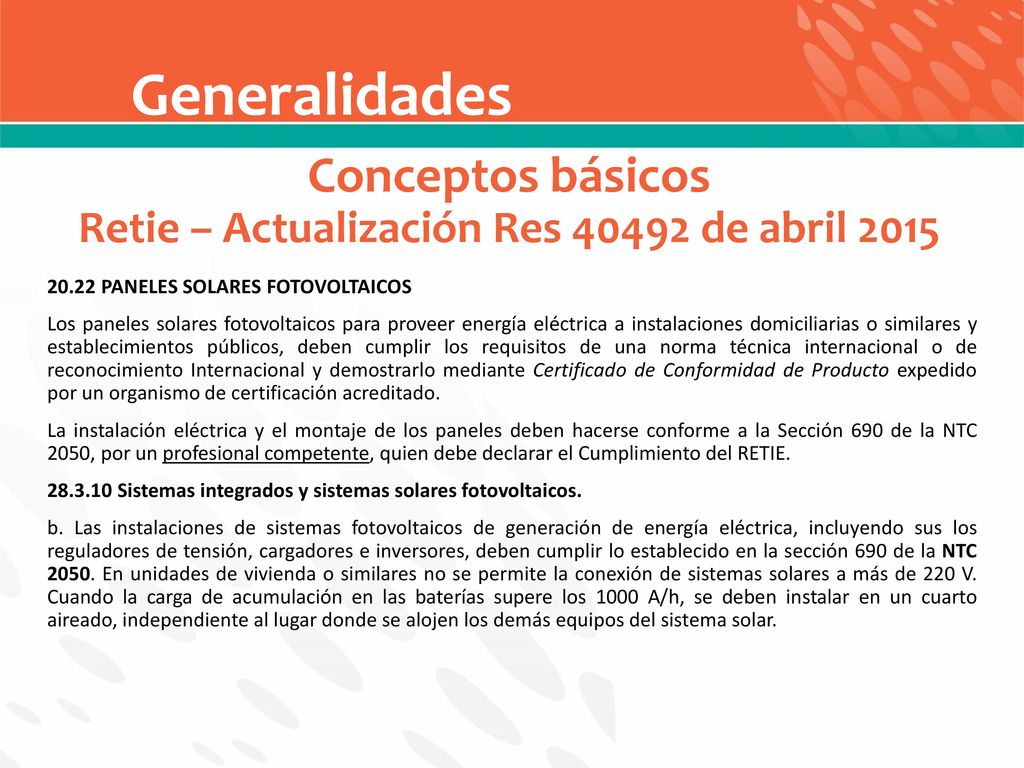 Generalidades

Conceptos básicos
Retie – Actualización Res 40492 de abril 2015

20.22 PANELES SOLARES FOTOVOLTAICOS

Los paneles solares fotovoltaicos para proveer energía eléctrica a instalaciones domiciliarias o similares y establecimientos públicos, deben cumplir los requisitos de una norma técnica internacional o de reconocimiento Internacional y demostrarlo mediante Certificado de Conformidad de Producto expedido por un organismo de certificación acreditado.

La instalación eléctrica y el montaje de los paneles deben hacerse conforme a la Sección 690 de la NTC 2050, por un profesional competente, quien debe declarar el Cumplimiento del RETIE.

28.3.10 Sistemas integrados y sistemas solares fotovoltaicos.

b. Las instalaciones de sistemas fotovoltaicos de generación de energía eléctrica, incluyendo sus los reguladores de tensión, cargadores e inversores, deben cumplir lo establecido en la sección 690 de la NTC 2050. En unidades de vivienda o similares no se permite la conexión de sistemas solares a más de 220 V. Cuando la carga de acumulación en las baterías supere los 1000 A/h, se deben instalar en un cuarto aireado, independiente al lugar donde se alojen los demás equipos del sistema solar.